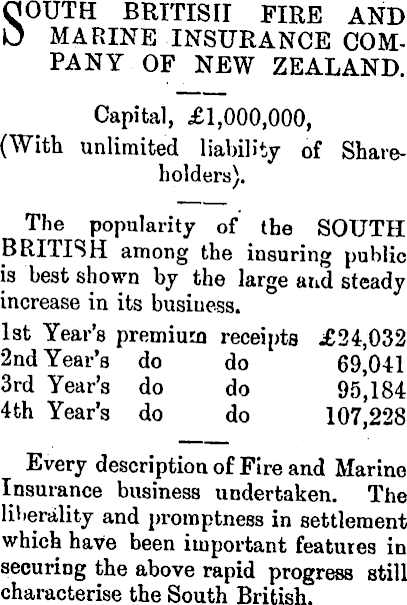 SOUTH BRITISH FIRE AND MARINE INSURANCE COMPANY OF NEW ZEALAND.

Capital, £1,000,000,
(With unlimited liability of Shareholders).

The popularity of the SOUTH BRITISH among the insuring public is best shown by the large and steady increase in its business.

| | | | |
|---|---|---|---|
| 1st Year's | premium | receipts | £24,032 |
| 2nd Year's | do | do | 69,041 |
| 3rd Year's | do | do | 95,184 |
| 4th Year's | do | do | 107,228 |

Every description of Fire and Marine Insurance business undertaken. The liberality and promptness in settlement which have been important features in securing the above rapid progress still characterise the South British.